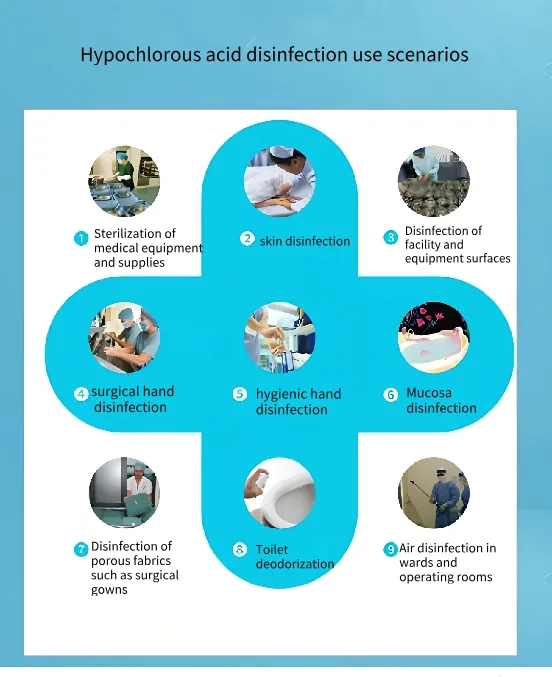 Hypochlorous acid disinfection use scenarios

1 Sterilization of medical equipment and supplies

2 skin disinfection

3 Disinfection of facility and equipment surfaces

4 surgical hand disinfection

5 hygienic hand disinfection

6 Mucosa disinfection

7 Disinfection of porous fabrics such as surgical gowns

8 Toilet deodorization

9 Air disinfection in wards and operating rooms